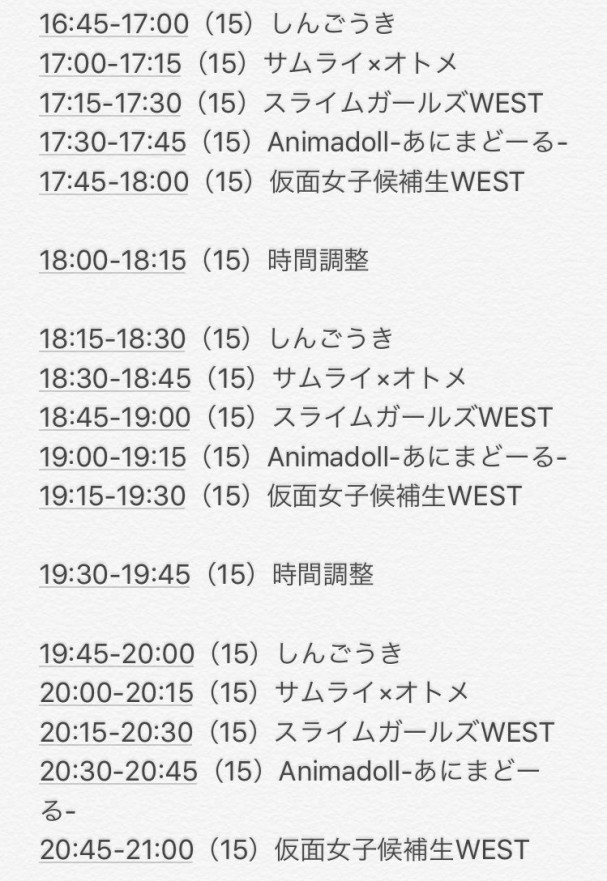 16:45-17:00（15）しんごうき
17:00-17:15（15）サムライ×オトメ
17:15-17:30（15）スライムガールズWEST
17:30-17:45（15）Animadoll-あにまどーる-
17:45-18:00（15）仮面女子候補生WEST

18:00-18:15（15）時間調整

18:15-18:30（15）しんごうき
18:30-18:45（15）サムライ×オトメ
18:45-19:00（15）スライムガールズWEST
19:00-19:15（15）Animadoll-あにまどーる-
19:15-19:30（15）仮面女子候補生WEST

19:30-19:45（15）時間調整

19:45-20:00（15）しんごうき
20:00-20:15（15）サムライ×オトメ
20:15-20:30（15）スライムガールズWEST
20:30-20:45（15）Animadoll-あにまどーる-
20:45-21:00（15）仮面女子候補生WEST